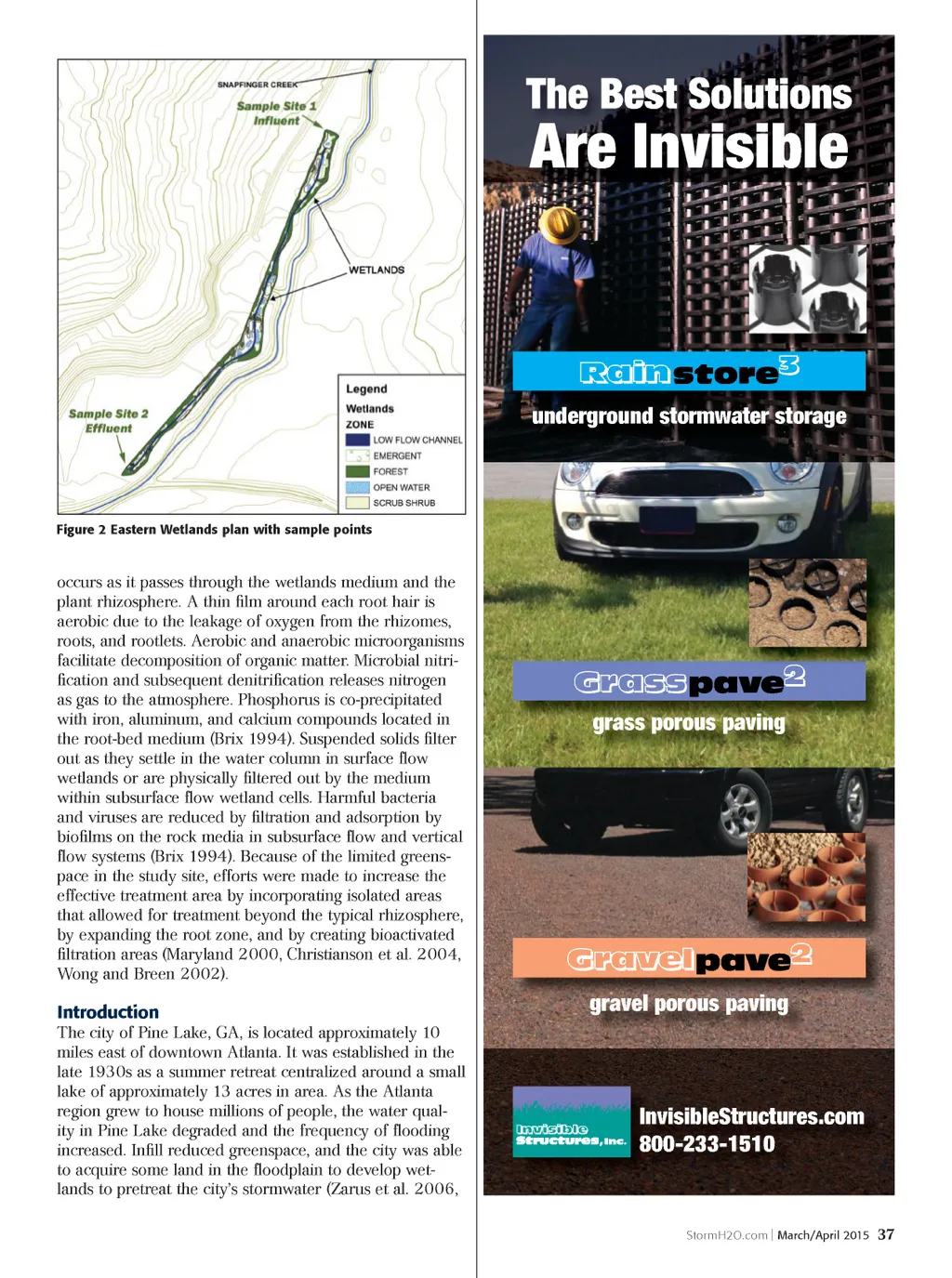 SNAPFINGER CREEK

Sample Site 1
Influent

WETLANDS

Sample Site 2
Effluent

Legend
Wetlands
ZONE
LOW FLOW CHANNEL
EMERGENT
FOREST
OPEN WATER
SCRUB SHRUB

Figure 2 Eastern Wetlands plan with sample points

occurs as it passes through the wetlands medium and the plant rhizosphere. A thin film around each root hair is aerobic due to the leakage of oxygen from the rhizomes, roots, and rootlets. Aerobic and anaerobic microorganisms facilitate decomposition of organic matter. Microbial nitrification and subsequent denitrification releases nitrogen as gas to the atmosphere. Phosphorus is co-precipitated with iron, aluminum, and calcium compounds located in the root-bed medium (Brix 1994). Suspended solids filter out as they settle in the water column in surface flow wetlands or are physically filtered out by the medium within subsurface flow wetland cells. Harmful bacteria and viruses are reduced by filtration and adsorption by biofilms on the rock media in subsurface flow and vertical flow systems (Brix 1994). Because of the limited greenspace in the study site, efforts were made to increase the effective treatment area by incorporating isolated areas that allowed for treatment beyond the typical rhizosphere, by expanding the root zone, and by creating bioactivated filtration areas (Maryland 2000, Christianson et al. 2004, Wong and Breen 2002).

Introduction
The city of Pine Lake, GA, is located approximately 10 miles east of downtown Atlanta. It was established in the late 1930s as a summer retreat centralized around a small lake of approximately 13 acres in area. As the Atlanta region grew to house millions of people, the water quality in Pine Lake degraded and the frequency of flooding increased. Infill reduced greenspace, and the city was able to acquire some land in the floodplain to develop wetlands to pretreat the city's stormwater (Zarus et al. 2006,

The Best Solutions Are Invisible

Rainstore$^3$
underground stormwater storage

Grasspave$^2$
grass porous paving

Gravelpave$^2$
gravel porous paving

Invisible Structures, Inc.
InvisibleStructures.com
800-233-1510

StormH2O.com | March/April 2015 37